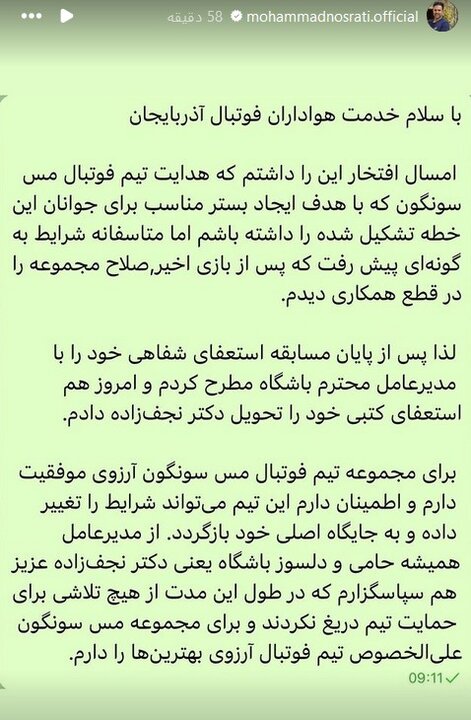 mohammadnosrati.official 58 دقیقه

با سلام خدمت هواداران فوتبال آذربایجان

امسال افتخار این را داشتم که هدایت تیم فوتبال مس سونگون که با هدف ایجاد بستر مناسب برای جوانان این خطه تشکیل شده را داشته باشم اما متاسفانه شرایط به گونه‌ای پیش رفت که پس از بازی اخیر,صلاح مجموعه را در قطع همکاری دیدم.

لذا پس از پایان مسابقه استعفای شفاهی خود را با مدیرعامل محترم باشگاه مطرح کردم و امروز هم استعفای کتبی خود را تحویل دکتر نجف‌زاده دادم.

برای مجموعه تیم فوتبال مس سونگون آرزوی موفقیت دارم و اطمینان دارم این تیم می‌تواند شرایط را تغییر داده و به جایگاه اصلی خود بازگردد. از مدیرعامل همیشه حامی و دلسوز باشگاه یعنی دکتر نجف‌زاده عزیز هم سپاسگزارم که در طول این مدت از هیچ تلاشی برای حمایت تیم دریغ نکردند و برای مجموعه مس سونگون علی‌الخصوص تیم فوتبال آرزوی بهترین‌ها را دارم.

09:11